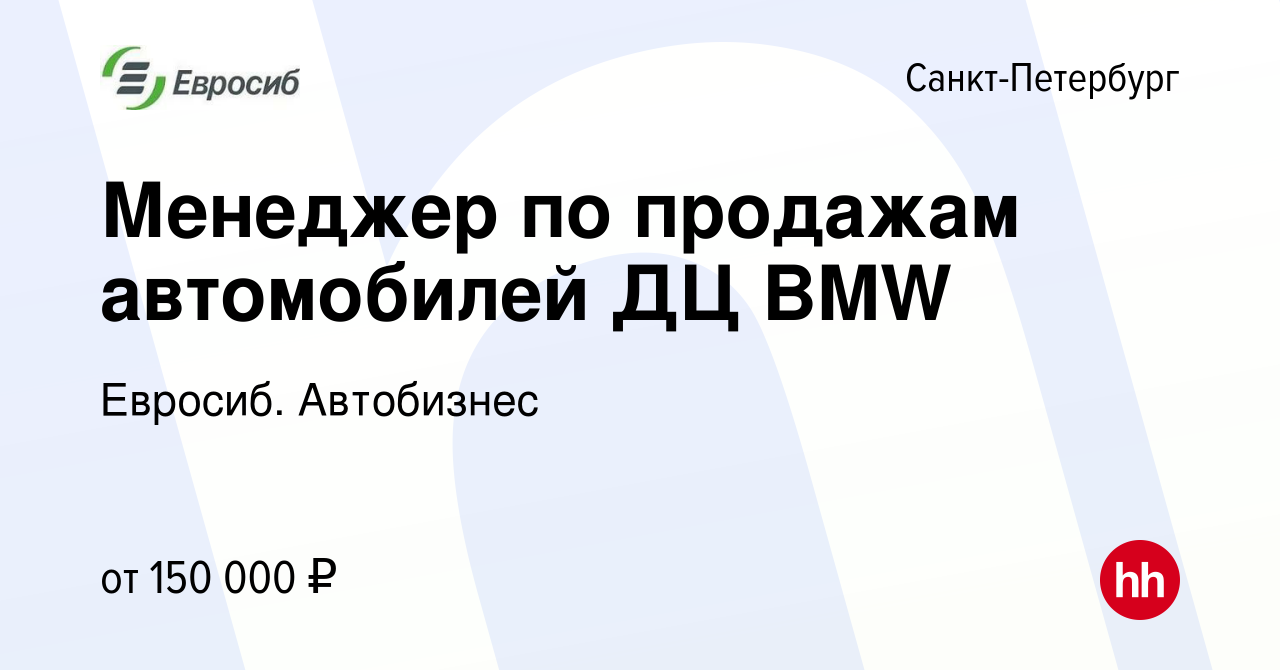 Евросиб

Санкт-Петербург

Менеджер по продажам автомобилей ДЦ BMW

Евросиб. Автобизнес

от 150 000 ₽

hh